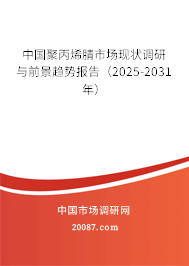 中国聚丙烯腈市场现状调研与前景趋势报告（2025-2031年）

中国市场调研网

20087.com